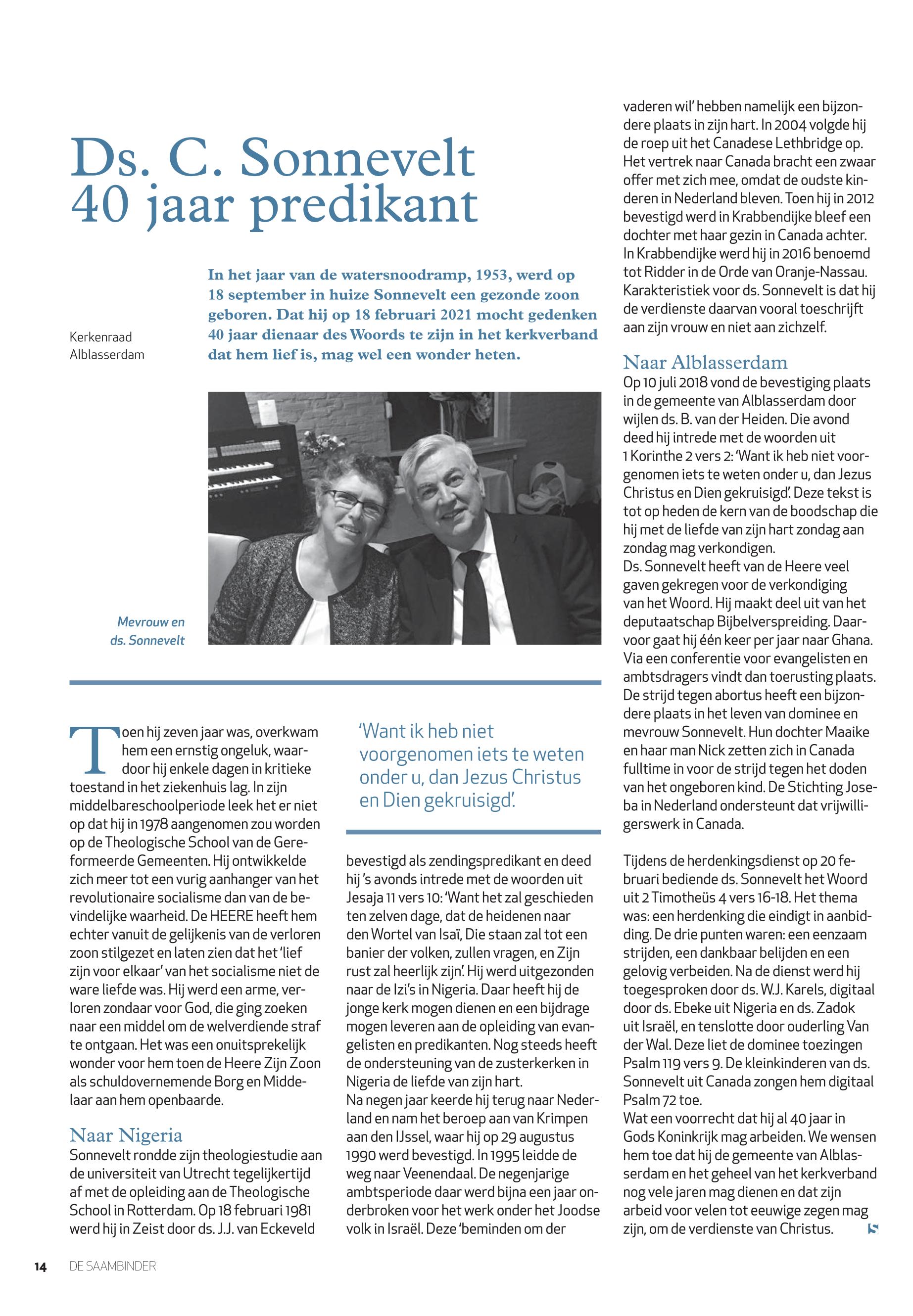 Ds. C. Sonnevelt 40 jaar predikant

Kerkenraad Alblasserdam

In het jaar van de watersnoodramp, 1953, werd op 18 september in huize Sonnevelt een gezonde zoon geboren. Dat hij op 18 februari 2021 mocht gedenken 40 jaar dienaar des Woords te zijn in het kerkverband dat hem lief is, mag wel een wonder heten.

Mevrouw en ds. Sonnevelt

Toen hij zeven jaar was, overkwam hem een ernstig ongeluk, waardoor hij enkele dagen in kritieke toestand in het ziekenhuis lag. In zijn middelbareschoolperiode leek het er niet op dat hij in 1978 aangenomen zou worden op de Theologische School van de Gereformeerde Gemeenten. Hij ontwikkelde zich meer tot een vurig aanhanger van het revolutionaire socialisme dan van de bevindelijke waarheid. De HEERE heeft hem echter vanuit de gelijkenis van de verloren zoon stilgezet en laten zien dat het 'lief zijn voor elkaar' van het socialisme niet de ware liefde was. Hij werd een arme, verloren zondaar voor God, die ging zoeken naar een middel om de welverdiende straf te ontgaan. Het was een onuitsprekelijk wonder voor hem toen de Heere Zijn Zoon als schuldovernemende Borg en Middelaar aan hem openbaarde.

Naar Nigeria
Sonnevelt rondde zijn theologiestudie aan de universiteit van Utrecht tegelijkertijd af met de opleiding aan de Theologische School in Rotterdam. Op 18 februari 1981 werd hij in Zeist door ds. J.J. van Eckeveld

'Want ik heb niet voorgenomen iets te weten onder u, dan Jezus Christus en Dien gekruisigd'.

bevestigd als zendingspredikant en deed hij 's avonds intrede met de woorden uit Jesaja 11 vers 10: 'Want het zal geschieden ten zelven dage, dat de heidenen naar den Wortel van Isaï, Die staan zal tot een banier der volken, zullen vragen, en Zijn rust zal heerlijk zijn'. Hij werd uitgezonden naar de Izi's in Nigeria. Daar heeft hij de jonge kerk mogen dienen en een bijdrage mogen leveren aan de opleiding van evangelisten en predikanten. Nog steeds heeft de ondersteuning van de zusterkerken in Nigeria de liefde van zijn hart.
Na negen jaar keerde hij terug naar Nederland en nam het beroep aan van Krimpen aan den IJssel, waar hij op 29 augustus 1990 werd bevestigd. In 1995 leidde de weg naar Veenendaal. De negenjarige ambtsperiode daar werd bijna een jaar onderbroken voor het werk onder het Joodse volk in Israël. Deze 'beminden om der vaderen wil' hebben namelijk een bijzondere plaats in zijn hart. In 2004 volgde hij de roep uit het Canadese Lethbridge op. Het vertrek naar Canada bracht een zwaar offer met zich mee, omdat de oudste kinderen in Nederland bleven. Toen hij in 2012 bevestigd werd in Krabbendijke bleef een dochter met haar gezin in Canada achter. In Krabbendijke werd hij in 2016 benoemd tot Ridder in de Orde van Oranje-Nassau. Karakteristiek voor ds. Sonnevelt is dat hij de verdienste daarvan vooral toeschrijft aan zijn vrouw en niet aan zichzelf.

Naar Alblasserdam
Op 10 juli 2018 vond de bevestiging plaats in de gemeente van Alblasserdam door wijlen ds. B. van der Heiden. Die avond deed hij intrede met de woorden uit 1 Korinthe 2 vers 2: 'Want ik heb niet voorgenomen iets te weten onder u, dan Jezus Christus en Dien gekruisigd'. Deze tekst is tot op heden de kern van de boodschap die hij met de liefde van zijn hart zondag aan zondag mag verkondigen.
Ds. Sonnevelt heeft van de Heere veel gaven gekregen voor de verkondiging van het Woord. Hij maakt deel uit van het deputaatschap Bijbelverspreiding. Daarvoor gaat hij één keer per jaar naar Ghana. Via een conferentie voor evangelisten en ambtsdragers vindt dan toerusting plaats. De strijd tegen abortus heeft een bijzondere plaats in het leven van dominee en mevrouw Sonnevelt. Hun dochter Maaike en haar man Nick zetten zich in Canada fulltime in voor de strijd tegen het doden van het ongeboren kind. De Stichting Joseba in Nederland ondersteunt dat vrijwilligerswerk in Canada.

Tijdens de herdenkingsdienst op 20 februari bediende ds. Sonnevelt het Woord uit 2 Timotheüs 4 vers 16-18. Het thema was: een herdenking die eindigt in aanbidding. De drie punten waren: een eenzaam strijden, een dankbaar belijden en een gelovig verbeiden. Na de dienst werd hij toegesproken door ds. W.J. Karels, digitaal door ds. Ebeke uit Nigeria en ds. Zadok uit Israël, en tenslotte door ouderling Van der Wal. Deze liet de dominee toezingen Psalm 119 vers 9. De kleinkinderen van ds. Sonnevelt uit Canada zongen hem digitaal Psalm 72 toe.
Wat een voorrecht dat hij al 40 jaar in Gods Koninkrijk mag arbeiden. We wensen hem toe dat hij de gemeente van Alblasserdam en het geheel van het kerkverband nog vele jaren mag dienen en dat zijn arbeid voor velen tot eeuwige zegen mag zijn, om de verdienste van Christus.

14 DE SAAMBINDER